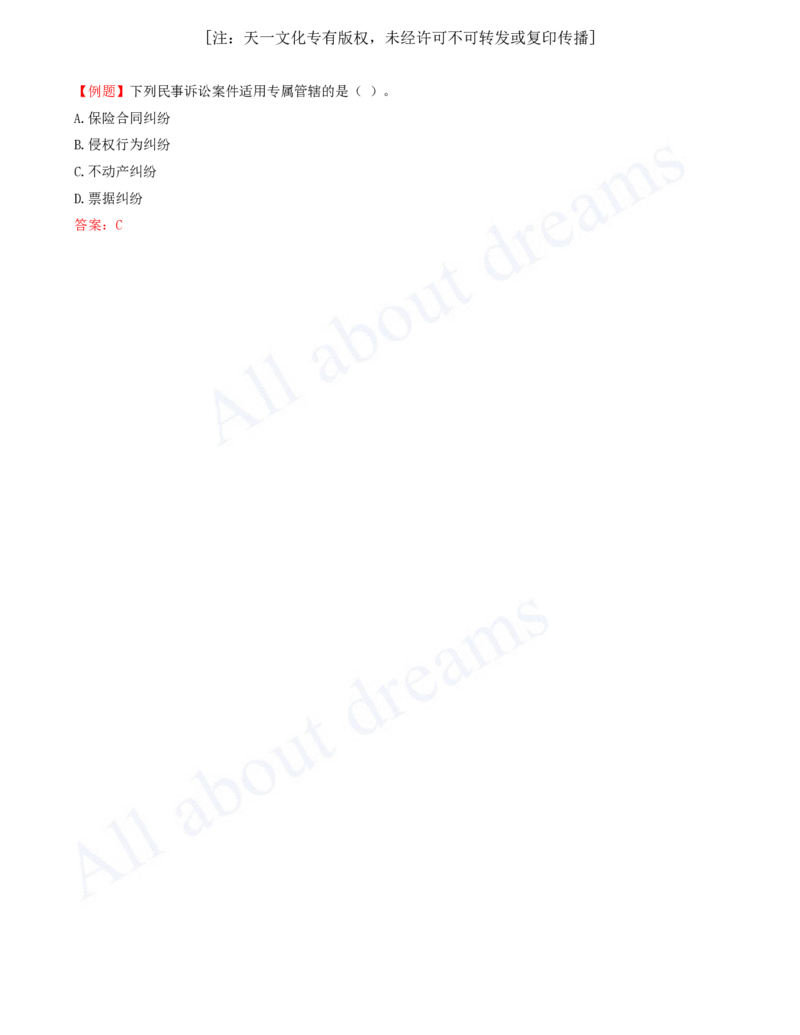 [注：天一文化专有版权，未经许可不可转发或复印传播]

【例题】下列民事诉讼案件适用专属管辖的是（ ）。

A. 保险合同纠纷

B. 侵权行为纠纷

C. 不动产纠纷

D. 票据纠纷

答案：C

All about dreams

All about dreams